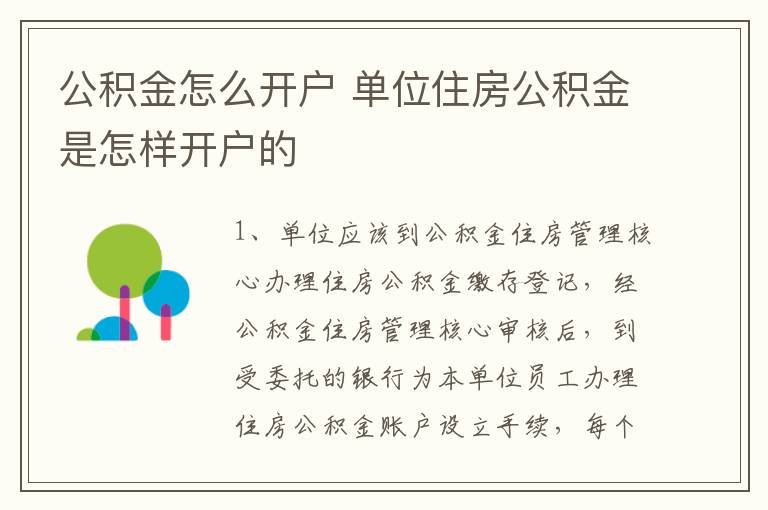 公积金怎么开户 单位住房公积金是怎样开户的

1、单位应该到公积金住房管理核心办理住房公积金缴存登记，经公积金住房管理核心审核后，到受委托的银行为本单位员工办理住房公积金账户设立手续，每个